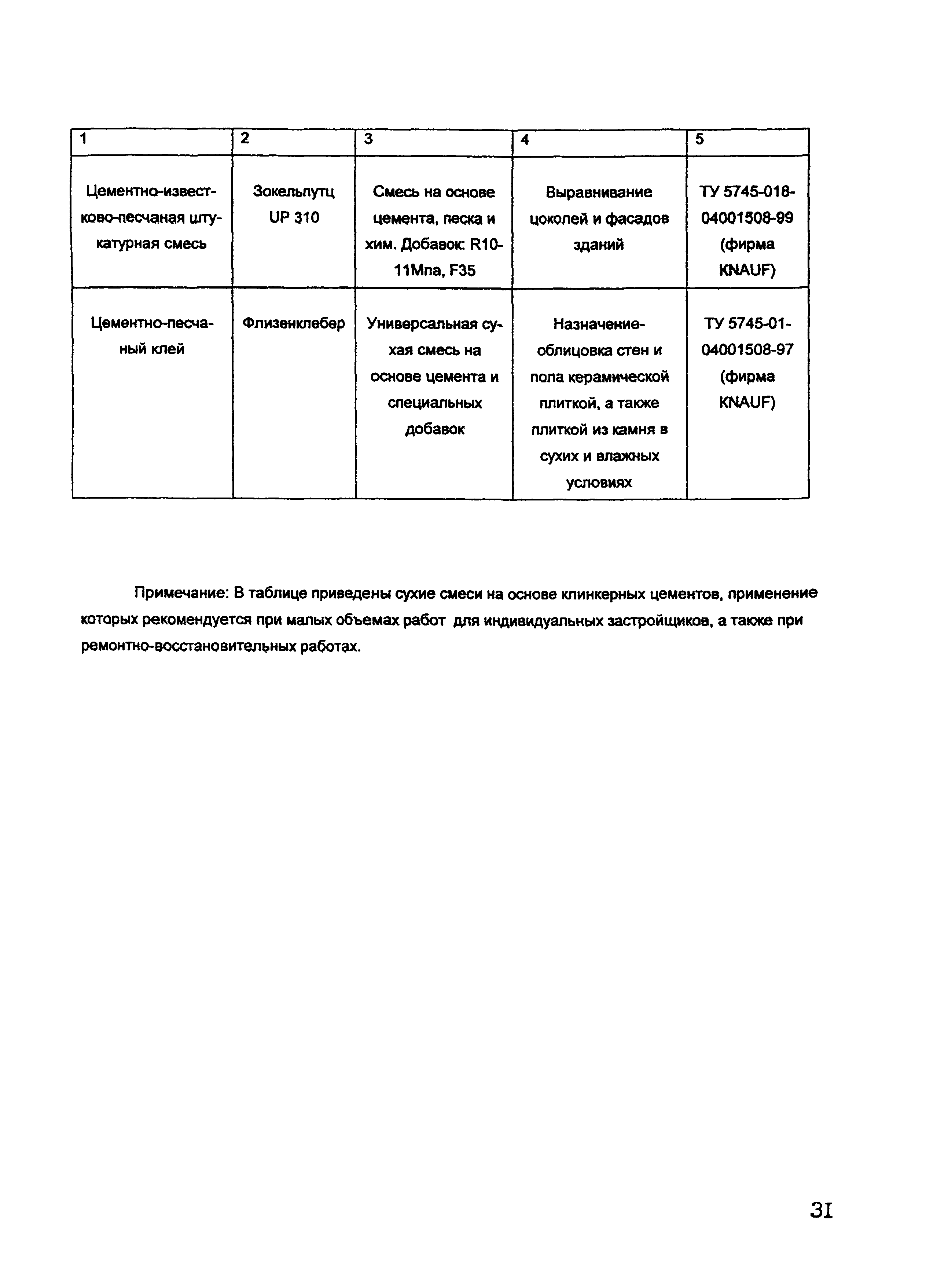 | 1 | 2 | 3 | 4 | 5 |
|---|---|---|---|---|
| Цементно-известково-песчаная штукатурная смесь | Зокельпутц UP 310 | Смесь на основе цемента, песка и хим. Добавок: R10-11Мпа, F35 | Выравнивание цоколей и фасадов зданий | ТУ 5745-018-04001508-99 (фирма KNAUF) |
| Цементно-песчаный клей | Флизенклебер | Универсальная сухая смесь на основе цемента и специальных добавок | Назначение-облицовка стен и пола керамической плиткой, а также плиткой из камня в сухих и влажных условиях | ТУ 5745-01-04001508-97 (фирма KNAUF) |

Примечание: В таблице приведены сухие смеси на основе клинкерных цементов, применение которых рекомендуется при малых объемах работ для индивидуальных застройщиков, а также при ремонтно-восстановительных работах.

31